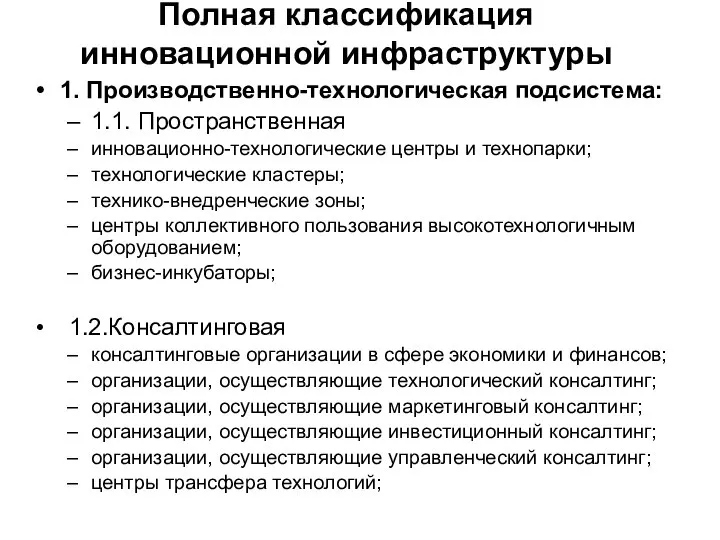 Полная классификация инновационной инфраструктуры

• 1. Производственно-технологическая подсистема:
– 1.1. Пространственная
– инновационно-технологические центры и технопарки;
– технологические кластеры;
– технико-внедренческие зоны;
– центры коллективного пользования высокотехнологичным оборудованием;
– бизнес-инкубаторы;

• 1.2.Консалтинговая
– консалтинговые организации в сфере экономики и финансов;
– организации, осуществляющие технологический консалтинг;
– организации, осуществляющие маркетинговый консалтинг;
– организации, осуществляющие инвестиционный консалтинг;
– организации, осуществляющие управленческий консалтинг;
– центры трансфера технологий;